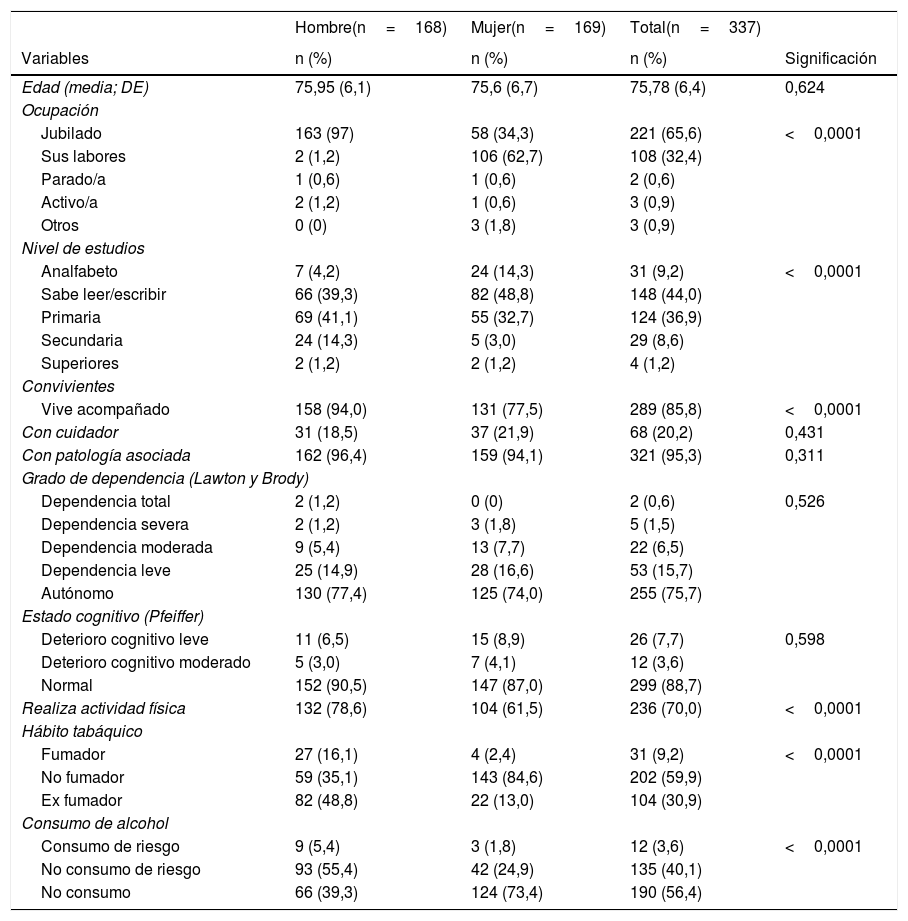 | Variables | Hombre(n = 168) n (%) | Mujer(n = 169) n (%) | Total(n = 337) n (%) | Significación |
|---|---|---|---|---|
| Edad (media; DE) | 75,95 (6,1) | 75,6 (6,7) | 75,78 (6,4) | 0,624 |
| Ocupación | | | | |
| Jubilado | 163 (97) | 58 (34,3) | 221 (65,6) | < 0,0001 |
| Sus labores | 2 (1,2) | 106 (62,7) | 108 (32,4) | |
| Parado/a | 1 (0,6) | 1 (0,6) | 2 (0,6) | |
| Activo/a | 2 (1,2) | 1 (0,6) | 3 (0,9) | |
| Otros | 0 (0) | 3 (1,8) | 3 (0,9) | |
| Nivel de estudios | | | | |
| Analfabeto | 7 (4,2) | 24 (14,3) | 31 (9,2) | < 0,0001 |
| Sabe leer/escribir | 66 (39,3) | 82 (48,8) | 148 (44,0) | |
| Primaria | 69 (41,1) | 55 (32,7) | 124 (36,9) | |
| Secundaria | 24 (14,3) | 5 (3,0) | 29 (8,6) | |
| Superiores | 2 (1,2) | 2 (1,2) | 4 (1,2) | |
| Convivientes | | | | |
| Vive acompañado | 158 (94,0) | 131 (77,5) | 289 (85,8) | < 0,0001 |
| Con cuidador | 31 (18,5) | 37 (21,9) | 68 (20,2) | 0,431 |
| Con patología asociada | 162 (96,4) | 159 (94,1) | 321 (95,3) | 0,311 |
| Grado de dependencia (Lawton y Brody) | | | | |
| Dependencia total | 2 (1,2) | 0 (0) | 2 (0,6) | 0,526 |
| Dependencia severa | 2 (1,2) | 3 (1,8) | 5 (1,5) | |
| Dependencia moderada | 9 (5,4) | 13 (7,7) | 22 (6,5) | |
| Dependencia leve | 25 (14,9) | 28 (16,6) | 53 (15,7) | |
| Autónomo | 130 (77,4) | 125 (74,0) | 255 (75,7) | |
| Estado cognitivo (Pfeiffer) | | | | |
| Deterioro cognitivo leve | 11 (6,5) | 15 (8,9) | 26 (7,7) | 0,598 |
| Deterioro cognitivo moderado | 5 (3,0) | 7 (4,1) | 12 (3,6) | |
| Normal | 152 (90,5) | 147 (87,0) | 299 (88,7) | |
| Realiza actividad física | 132 (78,6) | 104 (61,5) | 236 (70,0) | < 0,0001 |
| Hábito tabáquico | | | | |
| Fumador | 27 (16,1) | 4 (2,4) | 31 (9,2) | < 0,0001 |
| No fumador | 59 (35,1) | 143 (84,6) | 202 (59,9) | |
| Ex fumador | 82 (48,8) | 22 (13,0) | 104 (30,9) | |
| Consumo de alcohol | | | | |
| Consumo de riesgo | 9 (5,4) | 3 (1,8) | 12 (3,6) | < 0,0001 |
| No consumo de riesgo | 93 (55,4) | 42 (24,9) | 135 (40,1) | |
| No consumo | 66 (39,3) | 124 (73,4) | 190 (56,4) | |